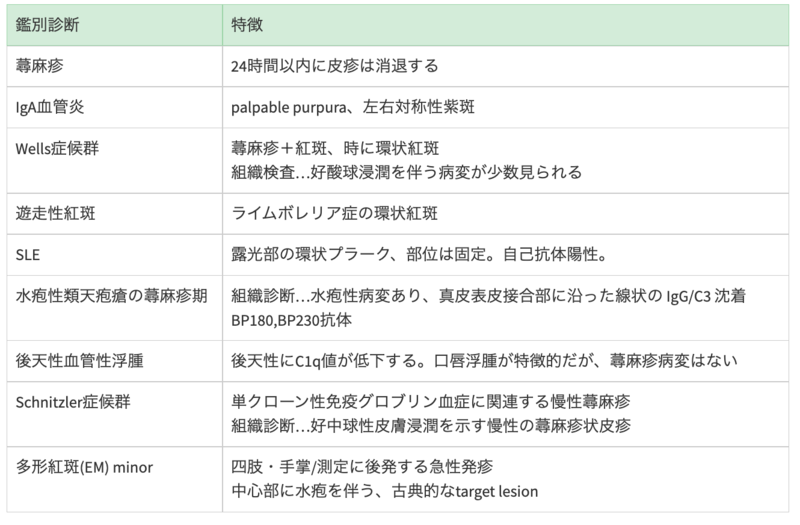 | 鑑別診断 | 特徴 |
|---|---|
| 蕁麻疹 | 24時間以内に皮疹は消退する |
| IgA血管炎 | palpable purpura、左右対称性紫斑 |
| Wells症候群 | 蕁麻疹＋紅斑、時に環状紅斑 組織検査…好酸球浸潤を伴う病変が少数見られる |
| 遊走性紅斑 | ライムボレリア症の環状紅斑 |
| SLE | 露光部の環状プラーク、部位は固定。自己抗体陽性。 |
| 水疱性類天疱瘡の蕁麻疹期 | 組織診断…水疱性病変あり、真皮表皮接合部に沿った線状のIgG/C3沈着 BP180,BP230抗体 |
| 後天性血管性浮腫 | 後天性にC1q値が低下する。口唇浮腫が特徴的だが、蕁麻疹病変はない |
| Schnitzler症候群 | 単クローン性免疫グロブリン血症に関連する慢性蕁麻疹 組織診断…好中球性皮膚浸潤を示す慢性の蕁麻疹状皮疹 |
| 多形紅斑(EM) minor | 四肢・手掌/測定に後発する急性発疹 中心部に水疱を伴う、古典的なtarget lesion |